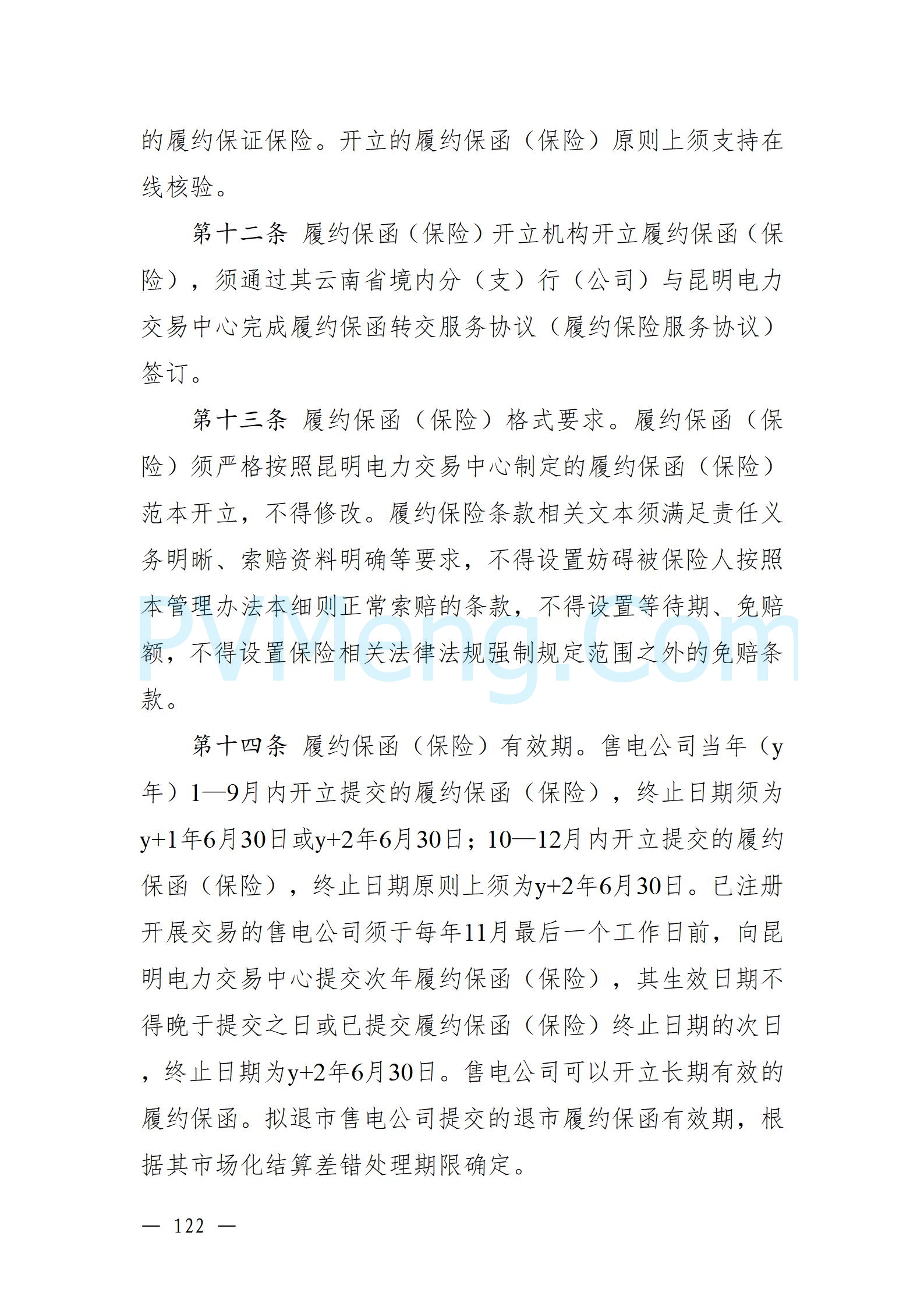 的履约保证保险。开立的履约保函（保险）原则上须支持在线核验。

第十二条 履约保函（保险）开立机构开立履约保函（保险），须通过其云南省境内分（支）行（公司）与昆明电力交易中心完成履约保函转交服务协议（履约保险服务协议）签订。

第十三条 履约保函（保险）格式要求。履约保函（保险）须严格按照昆明电力交易中心制定的履约保函（保险）范本开立，不得修改。履约保险条款相关文本须满足责任义务明晰、索赔资料明确等要求，不得设置妨碍被保险人按照本管理办法本细则正常索赔的条款，不得设置等待期、免赔额，不得设置保险相关法律法规强制规定范围之外的免赔条款。

PVMeng.Com

第十四条 履约保函（保险）有效期。售电公司当年（y年）1—9月内开立提交的履约保函（保险），终止日期须为y+1年6月30日或y+2年6月30日；10—12月内开立提交的履约保函（保险），终止日期原则上须为y+2年6月30日。已注册开展交易的售电公司须于每年11月最后一个工作日前，向昆明电力交易中心提交次年履约保函（保险），其生效日期不得晚于提交之日或已提交履约保函（保险）终止日期的次日，终止日期为y+2年6月30日。售电公司可以开立长期有效的履约保函。拟退市售电公司提交的退市履约保函有效期，根据其市场化结算差错处理期限确定。

— 122 —